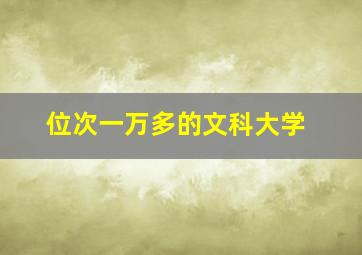 位次一万多的文科大学